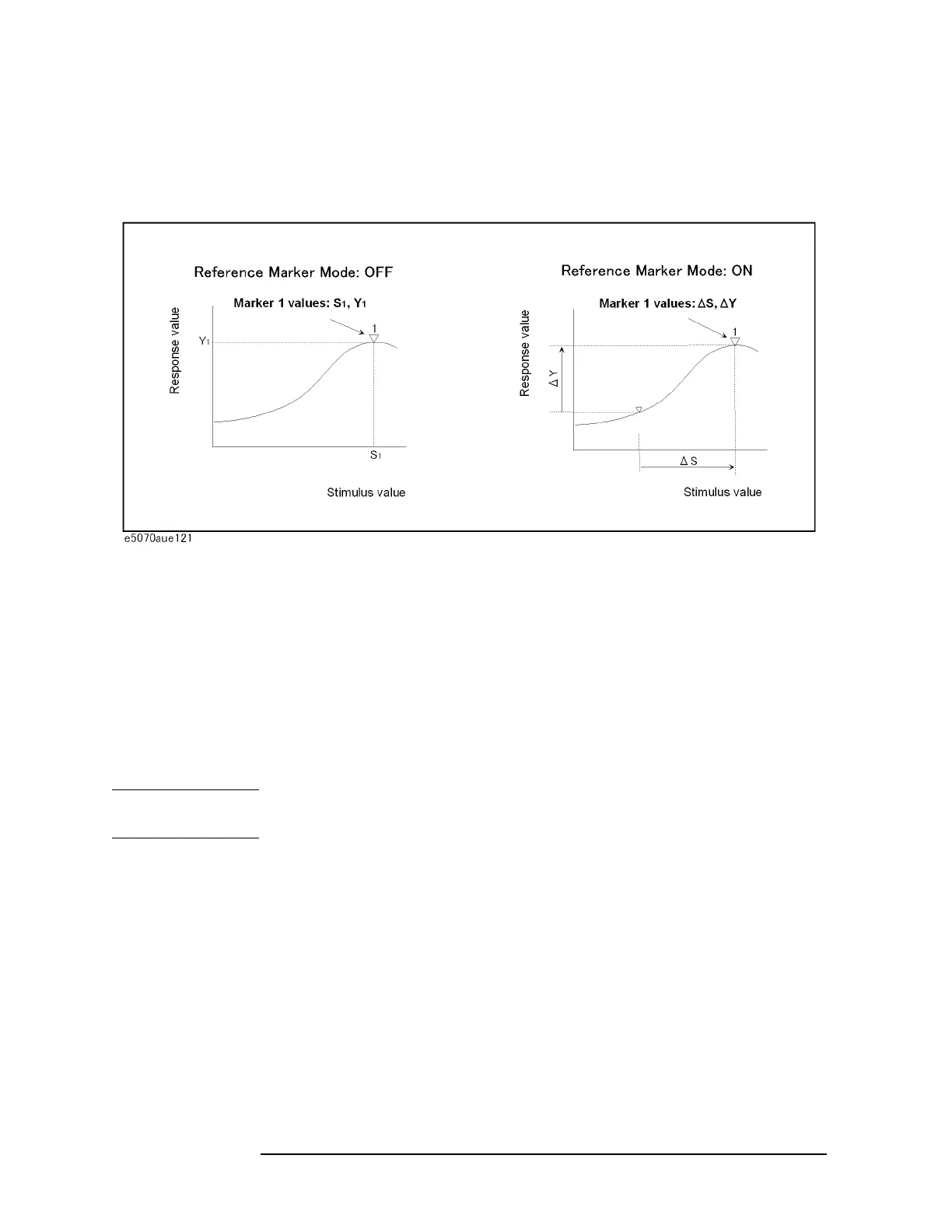 Reference Marker Mode: OFF

Marker 1 values: $S_1$, $Y_1$

Response value

$Y_1$

1

$S_1$

Stimulus value

Reference Marker Mode: ON

Marker 1 values: $\Delta S$, $\Delta Y$

Response value

$\Delta Y$

1

$\Delta S$

Stimulus value

e5070aue121